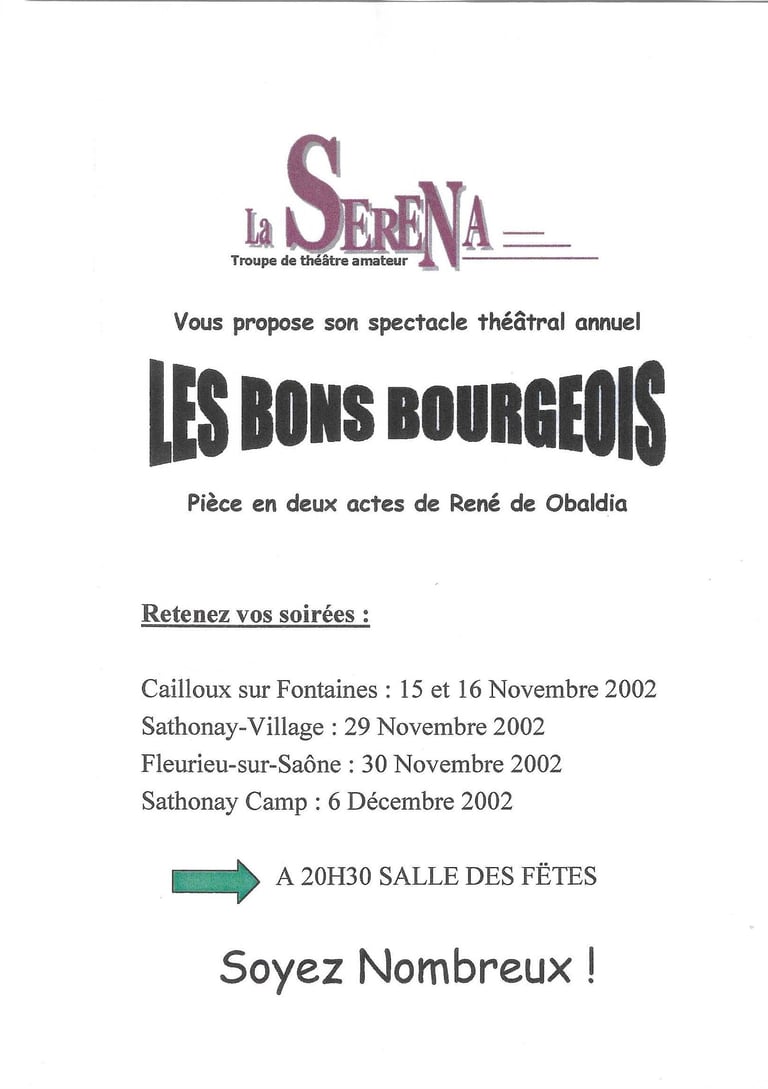 La SERENA
Troupe de théâtre amateur

Vous propose son spectacle théâtral annuel

LES BONS BOURGEOIS

Pièce en deux actes de René de Obaldia

Retenez vos soirées :

Cailloux sur Fontaines : 15 et 16 Novembre 2002
Sathonay-Village : 29 Novembre 2002
Fleurieu-sur-Saône : 30 Novembre 2002
Sathonay Camp : 6 Décembre 2002

A 20H30 SALLE DES FËTES

Soyez Nombreux !